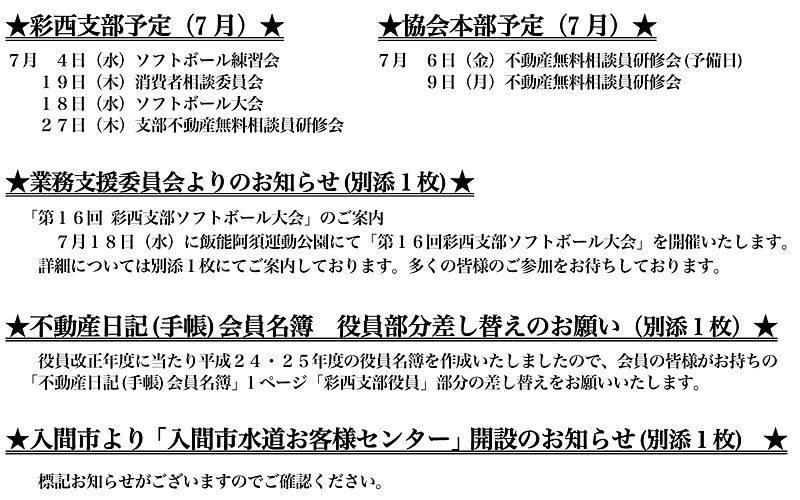 ★彩西支部予定（7月）★

7月 4日（水）ソフトボール練習会
19日（木）消費者相談委員会
18日（水）ソフトボール大会
27日（木）支部不動産無料相談員研修会

★協会本部予定（7月）★

7月 6日（金）不動産無料相談員研修会(予備日)
9日（月）不動産無料相談員研修会

★業務支援委員会よりのお知らせ(別添1枚)★

「第16回 彩西支部ソフトボール大会」のご案内

7月18日（水）に飯能阿須運動公園にて「第16回彩西支部ソフトボール大会」を開催いたします。詳細については別添1枚にてご案内しております。多くの皆様のご参加をお待ちしております。

★不動産日記(手帳)会員名簿 役員部分差し替えのお願い（別添1枚）★

役員改正年度に当たり平成24・25年度の役員名簿を作成いたしましたので、会員の皆様がお持ちの「不動産日記(手帳)会員名簿」1ページ「彩西支部役員」部分の差し替えをお願いいたします。

★入間市より「入間市水道お客様センター」開設のお知らせ(別添1枚) ★

標記お知らせがございますのでご確認ください。